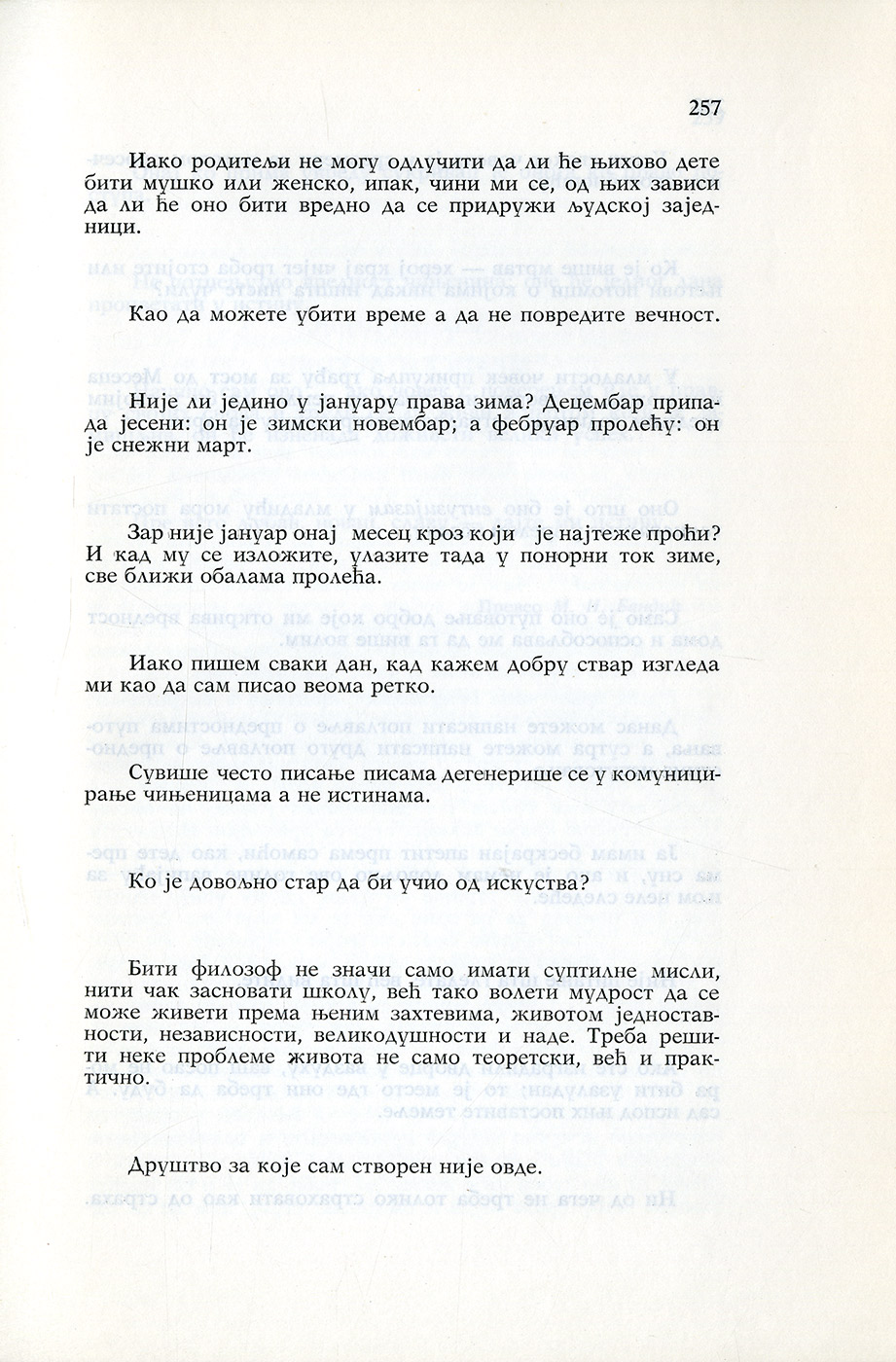 257

Иако родитељи не могу одлучити да ли ће њихово дете бити мушко или женско, ипак, чини ми се, од њих зависи да ли ће оно бити вредно да се придружи људској заједници.

Као да можете убити време а да не повредите вечност.

Није ли једино у јануару права зима? Децембар припада јесени: он је зимски новембар; а фебруар пролећу: он је снежни март.

Зар није јануар онај месец кроз који је најтеже проћи? И кад му се изложите, улазите тада у понорни ток зиме, све ближи обалама пролећа.

Иако пишем сваки дан, кад кажем добру ствар изгледа ми као да сам писао веома ретко.

Сувише често писање писама дегенерише се у комуницирање чињеницама а не истинама.

Ко је довољно стар да би учио од искуства?

Бити филозоф не значи само имати суптилне мисли, нити чак засновати школу, већ тако волети мудрост да се може живети према њеним захтевима, животом једноставности, независности, великодушности и наде. Треба решити неке проблеме живота не само теоретски, већ и практично.

Друштво за које сам створен није овде.